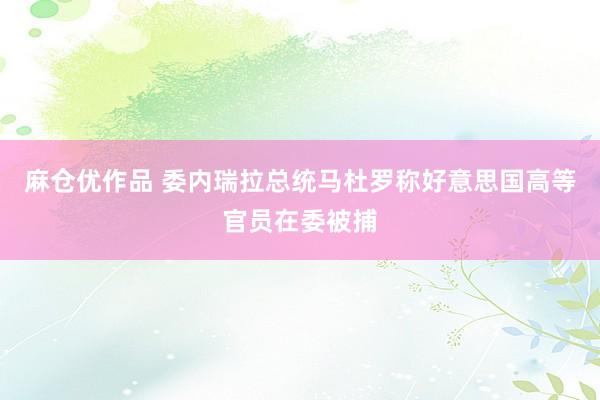 麻仓优作品 委内瑞拉总统马杜罗称好意思国高等官员在委被捕